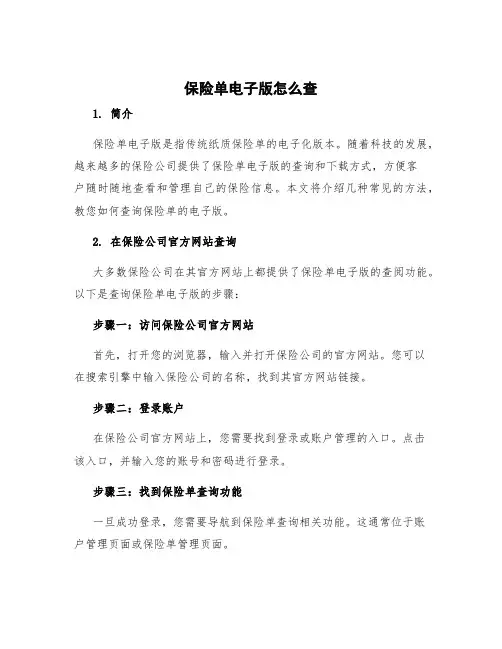 保险单电子版怎么查

1. 简介

保险单电子版是指传统纸质保险单的电子化版本。随着科技的发展，越来越多的保险公司提供了保险单电子版的查询和下载方式，方便客户随时随地查看和管理自己的保险信息。本文将介绍几种常见的方法，教您如何查询保险单的电子版。

2. 在保险公司官方网站查询

大多数保险公司在其官方网站上都提供了保险单电子版的查阅功能。以下是查询保险单电子版的步骤：

步骤一：访问保险公司官方网站

首先，打开您的浏览器，输入并打开保险公司的官方网站。您可以在搜索引擎中输入保险公司的名称，找到其官方网站链接。

步骤二：登录账户

在保险公司官方网站上，您需要找到登录或账户管理的入口。点击该入口，并输入您的账号和密码进行登录。

步骤三：找到保险单查询功能

一旦成功登录，您需要导航到保险单查询相关功能。这通常位于账户管理页面或保险单管理页面。